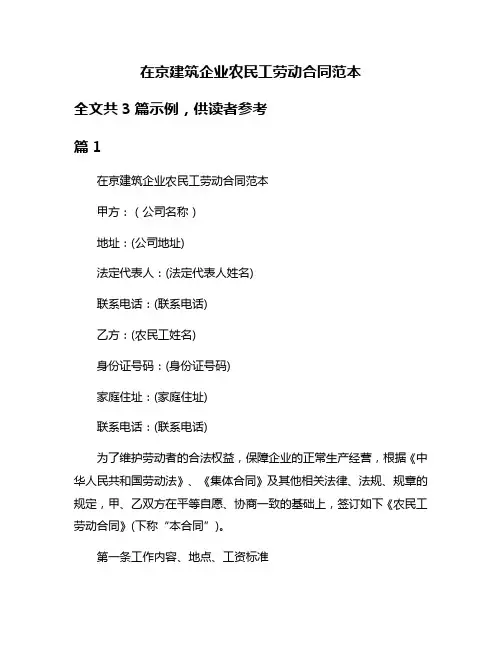 在京建筑企业农民工劳动合同范本

全文共 3 篇示例，供读者参考

篇 1

在京建筑企业农民工劳动合同范本

甲方：（公司名称）

地址：(公司地址)

法定代表人：(法定代表人姓名)

联系电话：(联系电话)

乙方：(农民工姓名)

身份证号码：(身份证号码)

家庭住址：(家庭住址)

联系电话：(联系电话)

为了维护劳动者的合法权益，保障企业的正常生产经营，根据《中华人民共和国劳动法》、《集体合同》及其他相关法律、法规、规章的规定，甲、乙双方在平等自愿、协商一致的基础上，签订如下《农民工劳动合同》(下称“本合同”)。

第一条工作内容、地点、工资标准